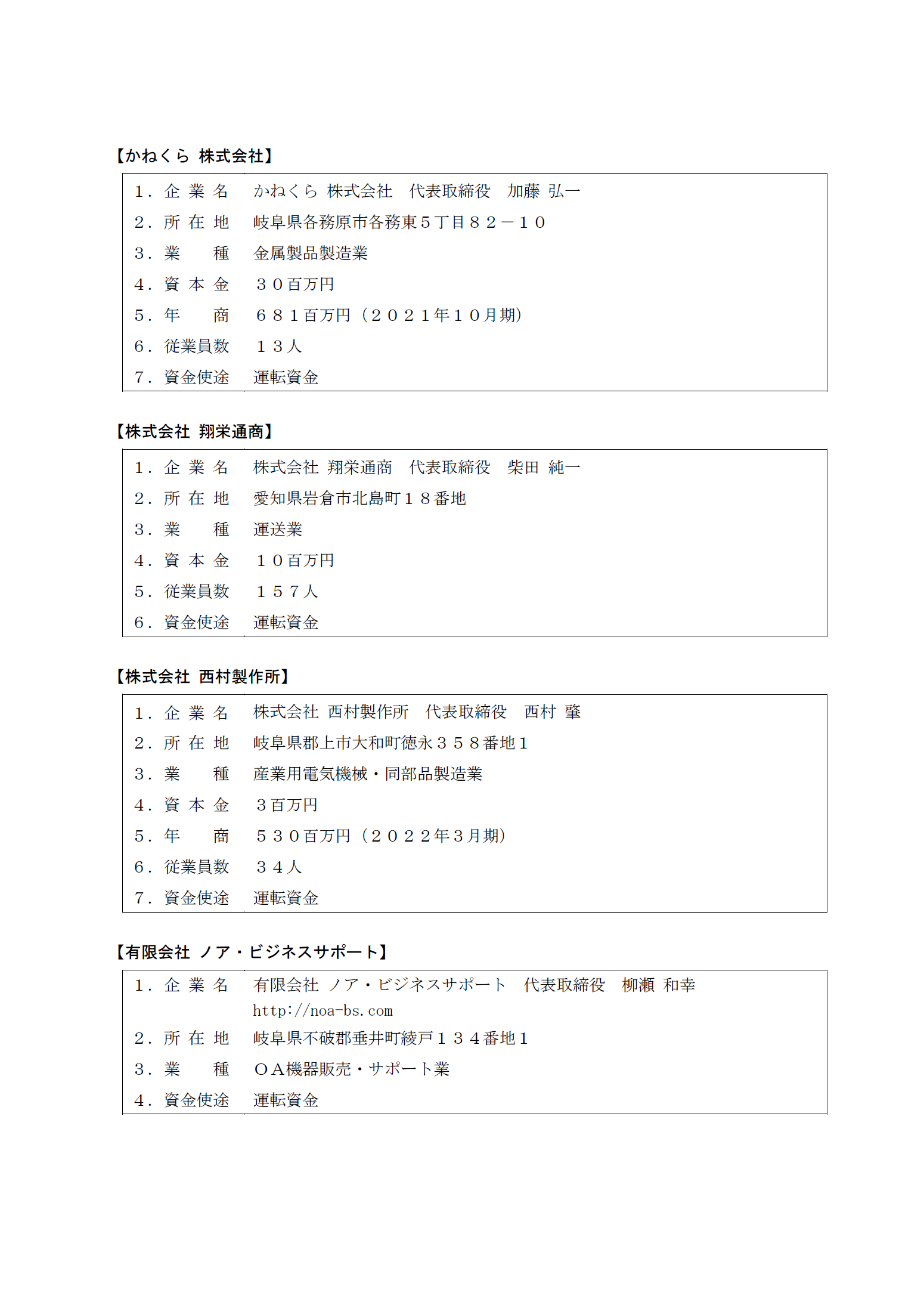 【かねくら 株式会社】

| | |
|---|---|
| １．企 業 名 | かねくら 株式会社　代表取締役　加藤 弘一 |
| ２．所 在 地 | 岐阜県各務原市各務東５丁目８２－１０ |
| ３．業　　種 | 金属製品製造業 |
| ４．資 本 金 | ３０百万円 |
| ５．年　　商 | ６８１百万円（２０２１年１０月期） |
| ６．従業員数 | １３人 |
| ７．資金使途 | 運転資金 |

【株式会社 翔栄通商】

| | |
|---|---|
| １．企 業 名 | 株式会社 翔栄通商　代表取締役　柴田 純一 |
| ２．所 在 地 | 愛知県岩倉市北島町１８番地 |
| ３．業　　種 | 運送業 |
| ４．資 本 金 | １０百万円 |
| ５．従業員数 | １５７人 |
| ６．資金使途 | 運転資金 |

【株式会社 西村製作所】

| | |
|---|---|
| １．企 業 名 | 株式会社 西村製作所　代表取締役　西村 肇 |
| ２．所 在 地 | 岐阜県郡上市大和町徳永３５８番地1 |
| ３．業　　種 | 産業用電気機械・同部品製造業 |
| ４．資 本 金 | ３百万円 |
| ５．年　　商 | ５３０百万円（２０２２年３月期） |
| ６．従業員数 | ３４人 |
| ７．資金使途 | 運転資金 |

【有限会社 ノア・ビジネスサポート】

| | |
|---|---|
| １．企 業 名 | 有限会社 ノア・ビジネスサポート　代表取締役　柳瀬 和幸 http://noa-bs.com |
| ２．所 在 地 | 岐阜県不破郡垂井町綾戸１３４番地1 |
| ３．業　　種 | ＯＡ機器販売・サポート業 |
| ４．資金使途 | 運転資金 |